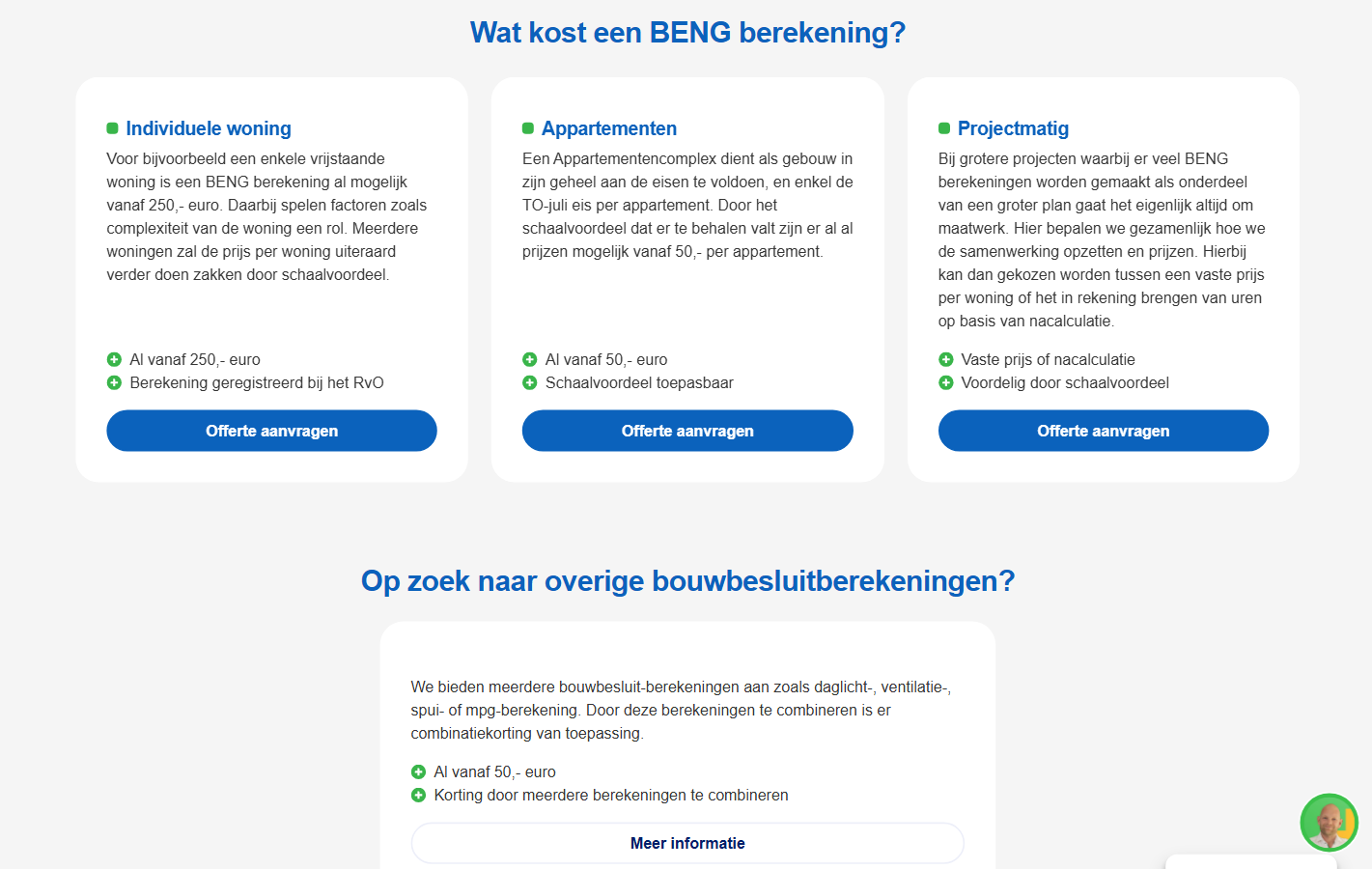 Wat kost een BENG berekening?

Individuele woning

Voor bijvoorbeeld een enkele vrijstaande woning is een BENG berekening al mogelijk vanaf 250,- euro. Daarbij spelen factoren zoals complexiteit van de woning een rol. Meerdere woningen zal de prijs per woning uiteraard verder doen zakken door schaalvoordeel.

Al vanaf 250,- euro
Berekening geregistreerd bij het RvO

Offerte aanvragen

Appartementen

Een Appartementencomplex dient als gebouw in zijn geheel aan de eisen te voldoen, en enkel de TO-juli eis per appartement. Door het schaalvoordeel dat er te behalen valt zijn er al al prijzen mogelijk vanaf 50,- per appartement.

Al vanaf 50,- euro
Schaalvoordeel toepasbaar

Offerte aanvragen

Projectmatig

Bij grotere projecten waarbij er veel BENG berekeningen worden gemaakt als onderdeel van een groter plan gaat het eigenlijk altijd om maatwerk. Hier bepalen we gezamenlijk hoe we de samenwerking opzetten en prijzen. Hierbij kan dan gekozen worden tussen een vaste prijs per woning of het in rekening brengen van uren op basis van nacalculatie.

Vaste prijs of nacalculatie
Voordelig door schaalvoordeel

Offerte aanvragen

Op zoek naar overige bouwbesluitberekeningen?

We bieden meerdere bouwbesluit-berekeningen aan zoals daglicht-, ventilatie-, spui- of mpg-berekening. Door deze berekeningen te combineren is er combinatiekorting van toepassing.

Al vanaf 50,- euro
Korting door meerdere berekeningen te combineren

Meer informatie